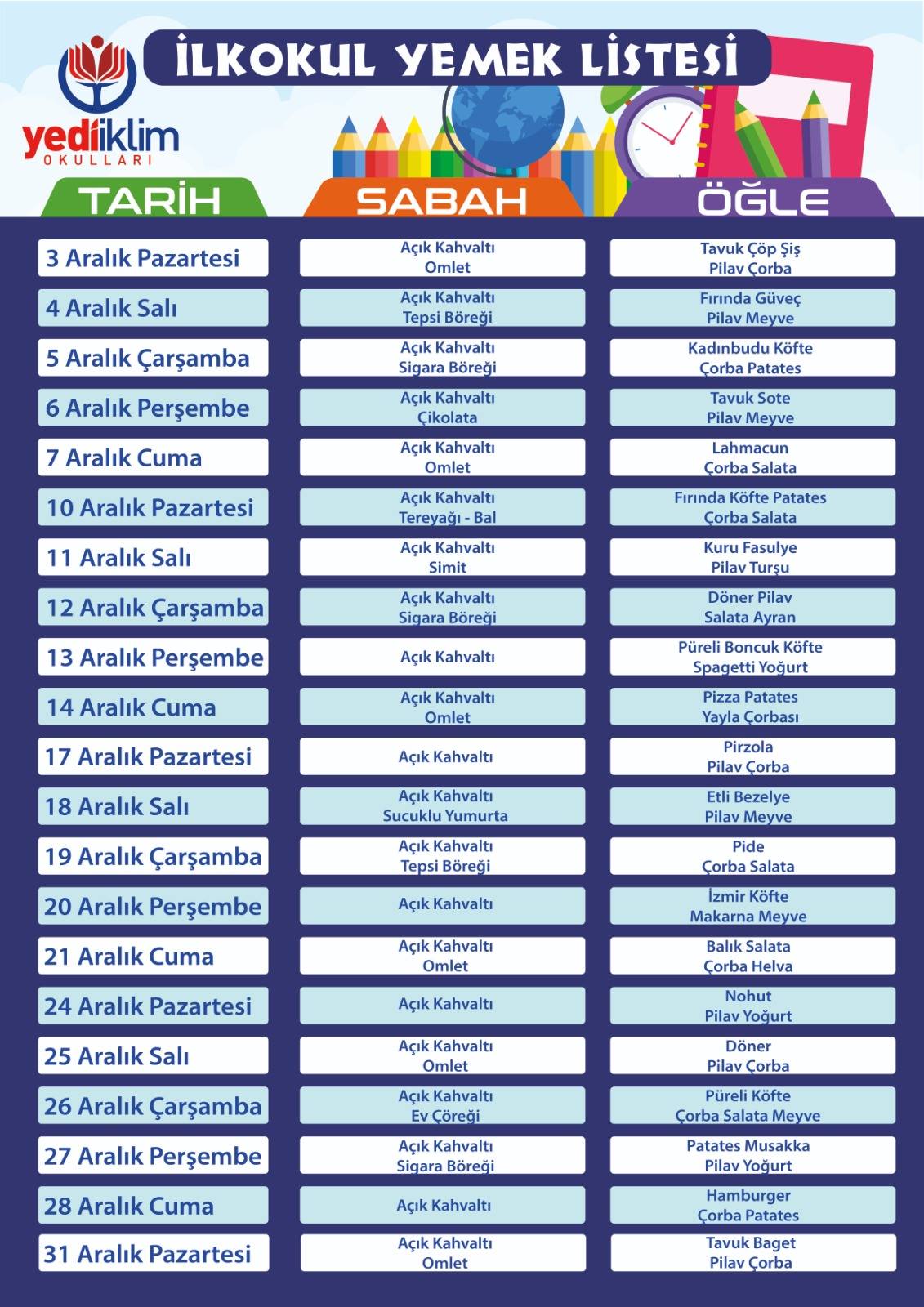 yediiklim
OKULLARI

İLKOKUL YEMEK LİSTESİ

| TARİH | SABAH | ÖĞLE |
|---|---|---|
| 3 Aralık Pazartesi | Açık Kahvaltı Omlet | Tavuk Çöp Şiş Pilav Çorba |
| 4 Aralık Salı | Açık Kahvaltı Tepsi Böreği | Fırında Güveç Pilav Meyve |
| 5 Aralık Çarşamba | Açık Kahvaltı Sigara Böreği | Kadınbudu Köfte Çorba Patates |
| 6 Aralık Perşembe | Açık Kahvaltı Çikolata | Tavuk Sote Pilav Meyve |
| 7 Aralık Cuma | Açık Kahvaltı Omlet | Lahmacun Çorba Salata |
| 10 Aralık Pazartesi | Açık Kahvaltı Tereyağı - Bal | Fırında Köfte Patates Çorba Salata |
| 11 Aralık Salı | Açık Kahvaltı Simit | Kuru Fasulye Pilav Turşu |
| 12 Aralık Çarşamba | Açık Kahvaltı Sigara Böreği | Döner Pilav Salata Ayran |
| 13 Aralık Perşembe | Açık Kahvaltı | Püreli Boncuk Köfte Spagetti Yoğurt |
| 14 Aralık Cuma | Açık Kahvaltı Omlet | Pizza Patates Yayla Çorbası |
| 17 Aralık Pazartesi | Açık Kahvaltı | Pirzola Pilav Çorba |
| 18 Aralık Salı | Açık Kahvaltı Sucuklu Yumurta | Etli Bezelye Pilav Meyve |
| 19 Aralık Çarşamba | Açık Kahvaltı Tepsi Böreği | Pide Çorba Salata |
| 20 Aralık Perşembe | Açık Kahvaltı | İzmir Köfte Makarna Meyve |
| 21 Aralık Cuma | Açık Kahvaltı Omlet | Balık Salata Çorba Helva |
| 24 Aralık Pazartesi | Açık Kahvaltı | Nohut Pilav Yoğurt |
| 25 Aralık Salı | Açık Kahvaltı Omlet | Döner Pilav Çorba |
| 26 Aralık Çarşamba | Açık Kahvaltı Ev Çöreği | Püreli Köfte Çorba Salata Meyve |
| 27 Aralık Perşembe | Açık Kahvaltı Sigara Böreği | Patates Musakka Pilav Yoğurt |
| 28 Aralık Cuma | Açık Kahvaltı | Hamburger Çorba Patates |
| 31 Aralık Pazartesi | Açık Kahvaltı Omlet | Tavuk Baget Pilav Çorba |